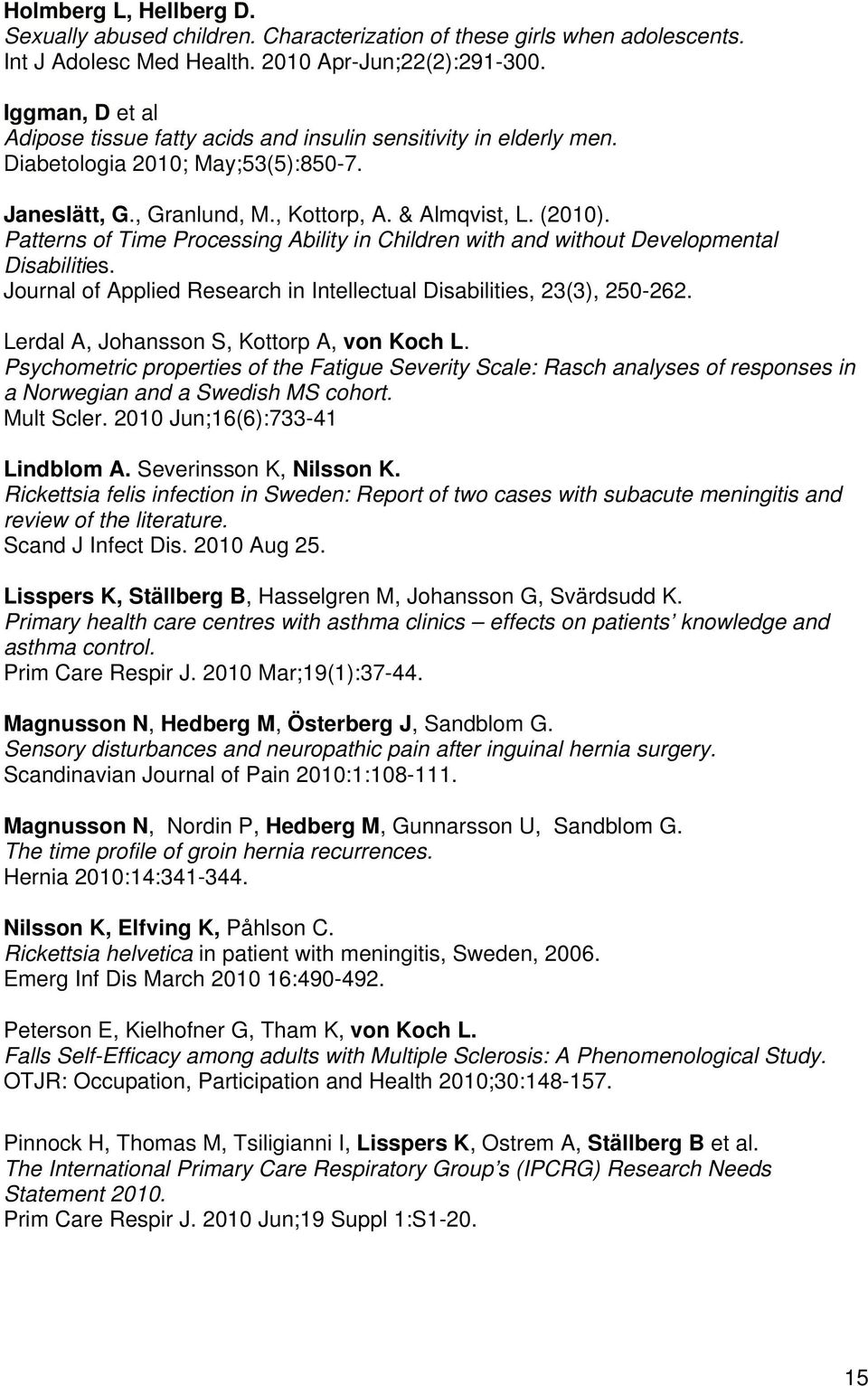 Holmberg L, Hellberg D.
Sexually abused children. Characterization of these girls when adolescents.
Int J Adolesc Med Health. 2010 Apr-Jun;22(2):291-300.

Iggman, D et al
Adipose tissue fatty acids and insulin sensitivity in elderly men.
Diabetologia 2010; May;53(5):850-7.

Janeslätt, G., Granlund, M., Kottorp, A. & Almqvist, L. (2010).
Patterns of Time Processing Ability in Children with and without Developmental Disabilities.
Journal of Applied Research in Intellectual Disabilities, 23(3), 250-262.

Lerdal A, Johansson S, Kottorp A, von Koch L.
Psychometric properties of the Fatigue Severity Scale: Rasch analyses of responses in a Norwegian and a Swedish MS cohort.
Mult Scler. 2010 Jun;16(6):733-41

Lindblom A. Severinsson K, Nilsson K.
Rickettsia felis infection in Sweden: Report of two cases with subacute meningitis and review of the literature.
Scand J Infect Dis. 2010 Aug 25.

Lisspers K, Ställberg B, Hasselgren M, Johansson G, Svärdsudd K.
Primary health care centres with asthma clinics – effects on patients' knowledge and asthma control.
Prim Care Respir J. 2010 Mar;19(1):37-44.

Magnusson N, Hedberg M, Österberg J, Sandblom G.
Sensory disturbances and neuropathic pain after inguinal hernia surgery.
Scandinavian Journal of Pain 2010:1:108-111.

Magnusson N, Nordin P, Hedberg M, Gunnarsson U, Sandblom G.
The time profile of groin hernia recurrences.
Hernia 2010:14:341-344.

Nilsson K, Elfving K, Påhlson C.
Rickettsia helvetica in patient with meningitis, Sweden, 2006.
Emerg Inf Dis March 2010 16:490-492.

Peterson E, Kielhofner G, Tham K, von Koch L.
Falls Self-Efficacy among adults with Multiple Sclerosis: A Phenomenological Study.
OTJR: Occupation, Participation and Health 2010;30:148-157.

Pinnock H, Thomas M, Tsiligianni I, Lisspers K, Ostrem A, Ställberg B et al.
The International Primary Care Respiratory Group's (IPCRG) Research Needs Statement 2010.
Prim Care Respir J. 2010 Jun;19 Suppl 1:S1-20.

15